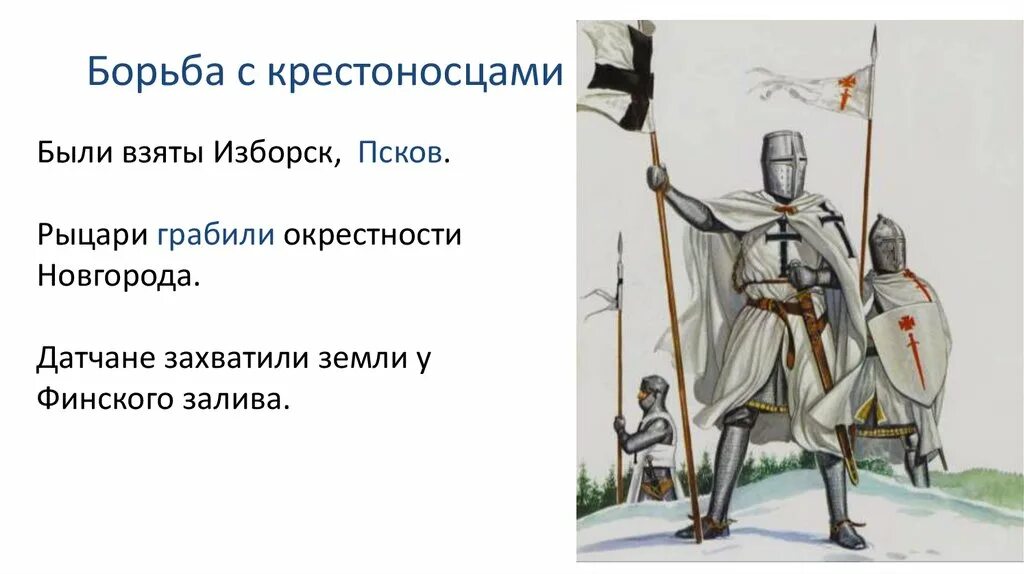 Борьба с крестоносцами

Были взяты Изборск, Псков.

Рыцари грабили окрестности Новгорода.

Датчане захватили земли у Финского залива.